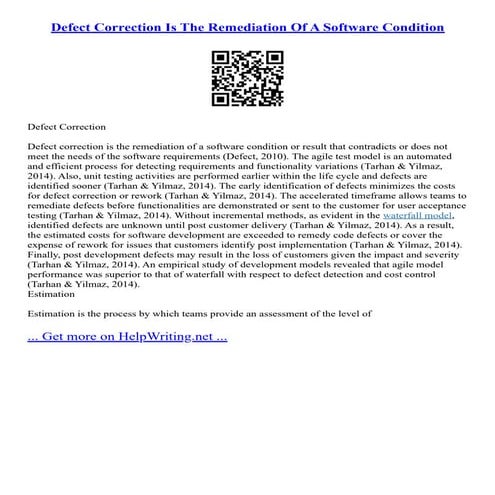 Defect Correction Is The Remediation Of A Software Condition

Defect Correction

Defect correction is the remediation of a software condition or result that contradicts or does not meet the needs of the software requirements (Defect, 2010). The agile test model is an automated and efficient process for detecting requirements and functionality variations (Tarhan & Yilmaz, 2014). Also, unit testing activities are performed earlier within the life cycle and defects are identified sooner (Tarhan & Yilmaz, 2014). The early identification of defects minimizes the costs for defect correction or rework (Tarhan & Yilmaz, 2014). The accelerated timeframe allows teams to remediate defects before functionalities are demonstrated or sent to the customer for user acceptance testing (Tarhan & Yilmaz, 2014). Without incremental methods, as evident in the waterfall model, identified defects are unknown until post customer delivery (Tarhan & Yilmaz, 2014). As a result, the estimated costs for software development are exceeded to remedy code defects or cover the expense of rework for issues that customers identify post implementation (Tarhan & Yilmaz, 2014). Finally, post development defects may result in the loss of customers given the impact and severity (Tarhan & Yilmaz, 2014). An empirical study of development models revealed that agile model performance was superior to that of waterfall with respect to defect detection and cost control (Tarhan & Yilmaz, 2014).
Estimation

Estimation is the process by which teams provide an assessment of the level of

... Get more on HelpWriting.net ...